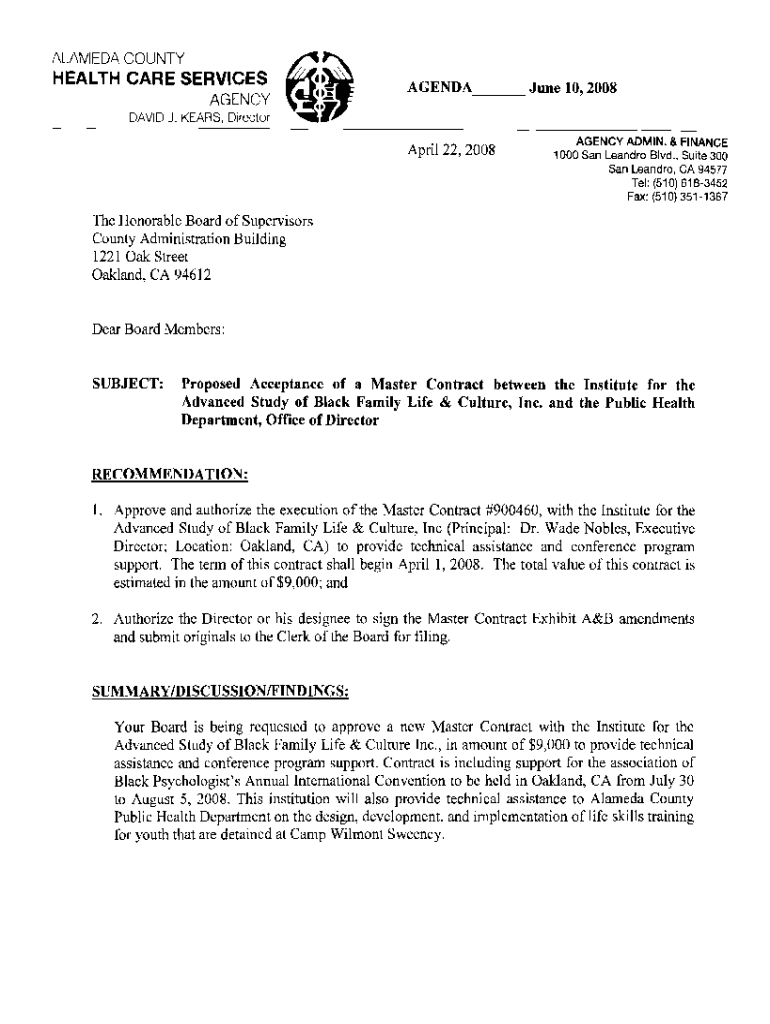 ALAMEDA COUNTY
HEALTH CARE SERVICES
AGENCY
DAVID J. KEARS, Director

AGENDA______ June 10, 2008

April 22, 2008

AGENCY ADMIN. & FINANCE
1000 San Leandro Blvd., Suite 300
San Leandro, CA 94577
Tel: (510) 618-3452
Fax: (510) 351-1367

The Honorable Board of Supervisors
County Administration Building
1221 Oak Street
Oakland, CA 94612

Dear Board Members:

SUBJECT: Proposed Acceptance of a Master Contract between the Institute for the Advanced Study of Black Family Life & Culture, Inc. and the Public Health Department, Office of Director

RECOMMENDATION:

1. Approve and authorize the execution of the Master Contract #900460, with the Institute for the Advanced Study of Black Family Life & Culture, Inc (Principal: Dr. Wade Nobles, Executive Director; Location: Oakland, CA) to provide technical assistance and conference program support. The term of this contract shall begin April 1, 2008. The total value of this contract is estimated in the amount of $9,000; and

2. Authorize the Director or his designee to sign the Master Contract Exhibit A&B amendments and submit originals to the Clerk of the Board for filing.

SUMMARY/DISCUSSION/FINDINGS:

Your Board is being requested to approve a new Master Contract with the Institute for the Advanced Study of Black Family Life & Culture Inc., in amount of $9,000 to provide technical assistance and conference program support. Contract is including support for the association of Black Psychologist's Annual International Convention to be held in Oakland, CA from July 30 to August 5, 2008. This institution will also provide technical assistance to Alameda County Public Health Department on the design, development, and implementation of life skills training for youth that are detained at Camp Wilmont Sweeney.